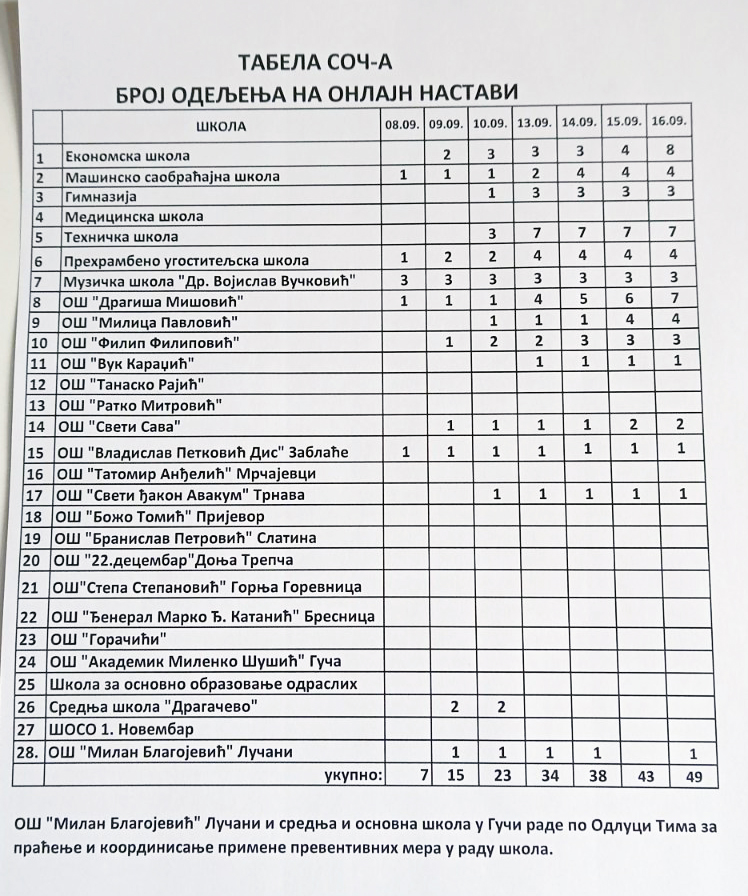 ТАБЕЛА СОЧ-А
БРОЈ ОДЕЉЕЊА НА ОНЛАЈН НАСТАВИ

| | ШКОЛА | 08.09. | 09.09. | 10.09. | 13.09. | 14.09. | 15.09. | 16.09. |
|---|---|---|---|---|---|---|---|---|
| 1 | Економска школа | | 2 | 3 | 3 | 3 | 4 | 8 |
| 2 | Машинско саобраћајна школа | 1 | 1 | 1 | 2 | 4 | 4 | 4 |
| 3 | Гимназија | | | 1 | 3 | 3 | 3 | 3 |
| 4 | Медицинска школа | | | | | | | |
| 5 | Техничка школа | | | 3 | 7 | 7 | 7 | 7 |
| 6 | Прехрамбено угоститељска школа | 1 | 2 | 2 | 4 | 4 | 4 | 4 |
| 7 | Музичка школа "Др. Војислав Вучковић" | 3 | 3 | 3 | 3 | 3 | 3 | 3 |
| 8 | ОШ "Драгиша Мишовић" | 1 | 1 | 1 | 4 | 5 | 6 | 7 |
| 9 | ОШ "Милица Павловић" | | | 1 | 1 | 1 | 4 | 4 |
| 10 | ОШ "Филип Филиповић" | | 1 | 2 | 2 | 3 | 3 | 3 |
| 11 | ОШ "Вук Караџић" | | | | 1 | 1 | 1 | 1 |
| 12 | ОШ "Танаско Рајић" | | | | | | | |
| 13 | ОШ "Ратко Митровић" | | | | | | | |
| 14 | ОШ "Свети Сава" | | 1 | 1 | 1 | 1 | 2 | 2 |
| 15 | ОШ "Владислав Петковић Дис" Заблаће | 1 | 1 | 1 | 1 | 1 | 1 | 1 |
| 16 | ОШ "Татомир Анђелић" Мрчајевци | | | | | | | |
| 17 | ОШ "Свети ђакон Авакум" Трнава | | | 1 | 1 | 1 | 1 | 1 |
| 18 | ОШ "Божо Томић" Пријевор | | | | | | | |
| 19 | ОШ "Бранислав Петровић" Слатина | | | | | | | |
| 20 | ОШ "22.децембар"Доња Трепча | | | | | | | |
| 21 | ОШ"Степа Степановић" Горња Горевница | | | | | | | |
| 22 | ОШ "Ђенерал Марко Ђ. Катанић" Бресница | | | | | | | |
| 23 | ОШ "Горачићи" | | | | | | | |
| 24 | ОШ "Академик Миленко Шушић" Гуча | | | | | | | |
| 25 | Школа за основно образовање одраслих | | | | | | | |
| 26 | Средња школа "Драгачево" | | 2 | 2 | | | | |
| 27 | ШОСО 1. Новембар | | | | | | | |
| 28. | ОШ "Милан Благојевић" Лучани | | 1 | 1 | 1 | 1 | | 1 |
| | укупно: | 7 | 15 | 23 | 34 | 38 | 43 | 49 |

ОШ "Милан Благојевић" Лучани и средња и основна школа у Гучи раде по Одлуци Тима за праћење и координисање примене превентивних мера у раду школа.